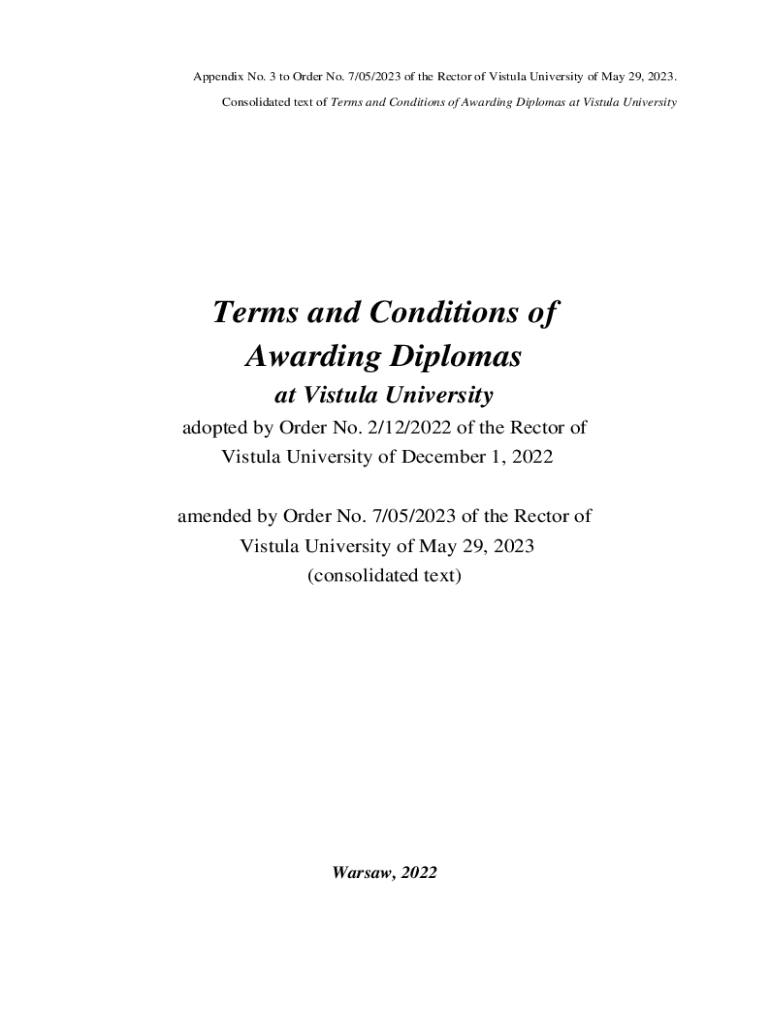 Appendix No. 3 to Order No. 7/05/2023 of the Rector of Vistula University of May 29, 2023.

Consolidated text of Terms and Conditions of Awarding Diplomas at Vistula University

Terms and Conditions of Awarding Diplomas

at Vistula University

adopted by Order No. 2/12/2022 of the Rector of Vistula University of December 1, 2022

amended by Order No. 7/05/2023 of the Rector of Vistula University of May 29, 2023 (consolidated text)

Warsaw, 2022